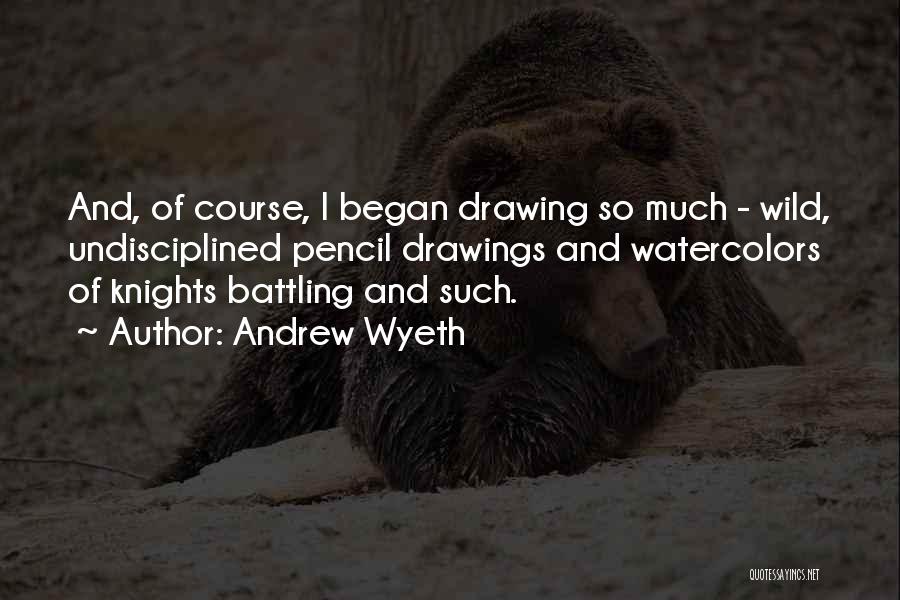 And, of course, I began drawing so much - wild, undisciplined pencil drawings and watercolors of knights battling and such.
~ Author: Andrew Wyeth

QUOTESSAYINGS.NET